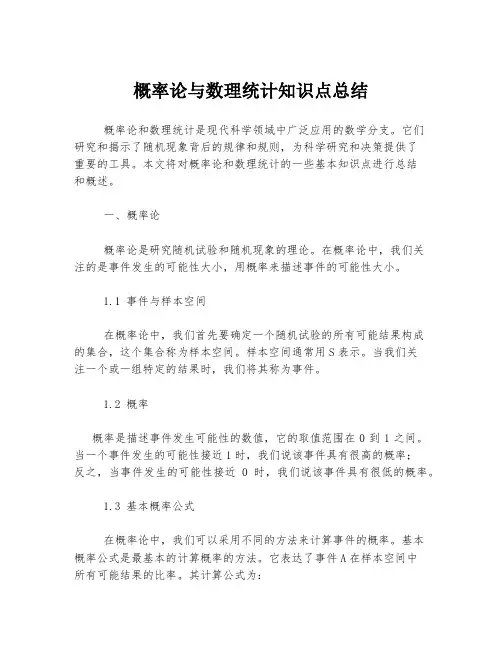 概率论与数理统计知识点总结

概率论和数理统计是现代科学领域中广泛应用的数学分支。它们研究和揭示了随机现象背后的规律和规则，为科学研究和决策提供了重要的工具。本文将对概率论和数理统计的一些基本知识点进行总结和概述。

一、概率论

概率论是研究随机试验和随机现象的理论。在概率论中，我们关注的是事件发生的可能性大小，用概率来描述事件的可能性大小。

1.1 事件与样本空间

在概率论中，我们首先要确定一个随机试验的所有可能结果构成的集合，这个集合称为样本空间。样本空间通常用 S 表示。当我们关注一个或一组特定的结果时，我们将其称为事件。

1.2 概率

概率是描述事件发生可能性的数值，它的取值范围在 0 到 1 之间。当一个事件发生的可能性接近 1 时，我们说该事件具有很高的概率；反之，当事件发生的可能性接近 0 时，我们说该事件具有很低的概率。

1.3 基本概率公式

在概率论中，我们可以采用不同的方法来计算事件的概率。基本概率公式是最基本的计算概率的方法。它表达了事件 A 在样本空间中所有可能结果的比率。其计算公式为：